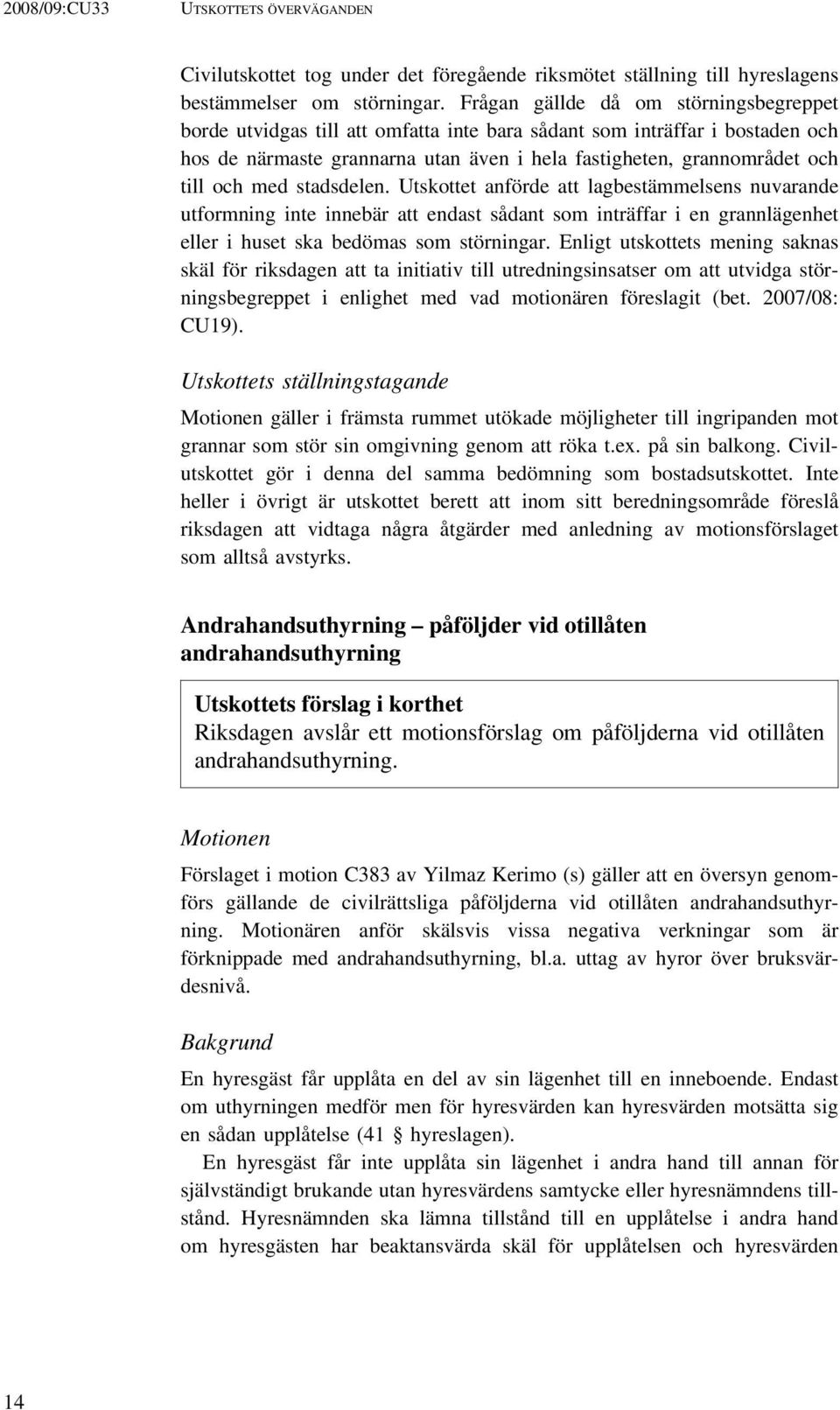 2008/09:CU33 UTSKOTTETS ÖVERVÄGANDEN

Civilutskottet tog under det föregående riksmötet ställning till hyreslagens bestämmelser om störningar. Frågan gällde då om störningsbegreppet borde utvidgas till att omfatta inte bara sådant som inträffar i bostaden och hos de närmaste grannarna utan även i hela fastigheten, grannområdet och till och med stadsdelen. Utskottet anförde att lagbestämmelsens nuvarande utformning inte innebär att endast sådant som inträffar i en grannlägenhet eller i huset ska bedömas som störningar. Enligt utskottets mening saknas skäl för riksdagen att ta initiativ till utredningsinsatser om att utvidga störningsbegreppet i enlighet med vad motionären föreslagit (bet. 2007/08: CU19).

Utskottets ställningstagande

Motionen gäller i främsta rummet utökade möjligheter till ingripanden mot grannar som stör sin omgivning genom att röka t.ex. på sin balkong. Civilutskottet gör i denna del samma bedömning som bostadsutskottet. Inte heller i övrigt är utskottet berett att inom sitt beredningsområde föreslå riksdagen att vidtaga några åtgärder med anledning av motionsförslaget som alltså avstyrks.

Andrahandsuthyrning – påföljder vid otillåten andrahandsuthyrning

Utskottets förslag i korthet
Riksdagen avslår ett motionsförslag om påföljderna vid otillåten andrahandsuthyrning.

Motionen

Förslaget i motion C383 av Yilmaz Kerimo (s) gäller att en översyn genomförs gällande de civilrättsliga påföljderna vid otillåten andrahandsuthyrning. Motionären anför skälsvis vissa negativa verkningar som är förknippade med andrahandsuthyrning, bl.a. uttag av hyror över bruksvärdesnivå.

Bakgrund

En hyresgäst får upplåta en del av sin lägenhet till en inneboende. Endast om uthyrningen medför men för hyresvärden kan hyresvärden motsätta sig en sådan upplåtelse (41 § hyreslagen).

En hyresgäst får inte upplåta sin lägenhet i andra hand till annan för självständigt brukande utan hyresvärdens samtycke eller hyresnämndens tillstånd. Hyresnämnden ska lämna tillstånd till en upplåtelse i andra hand om hyresgästen har beaktansvärda skäl för upplåtelsen och hyresvärden

14